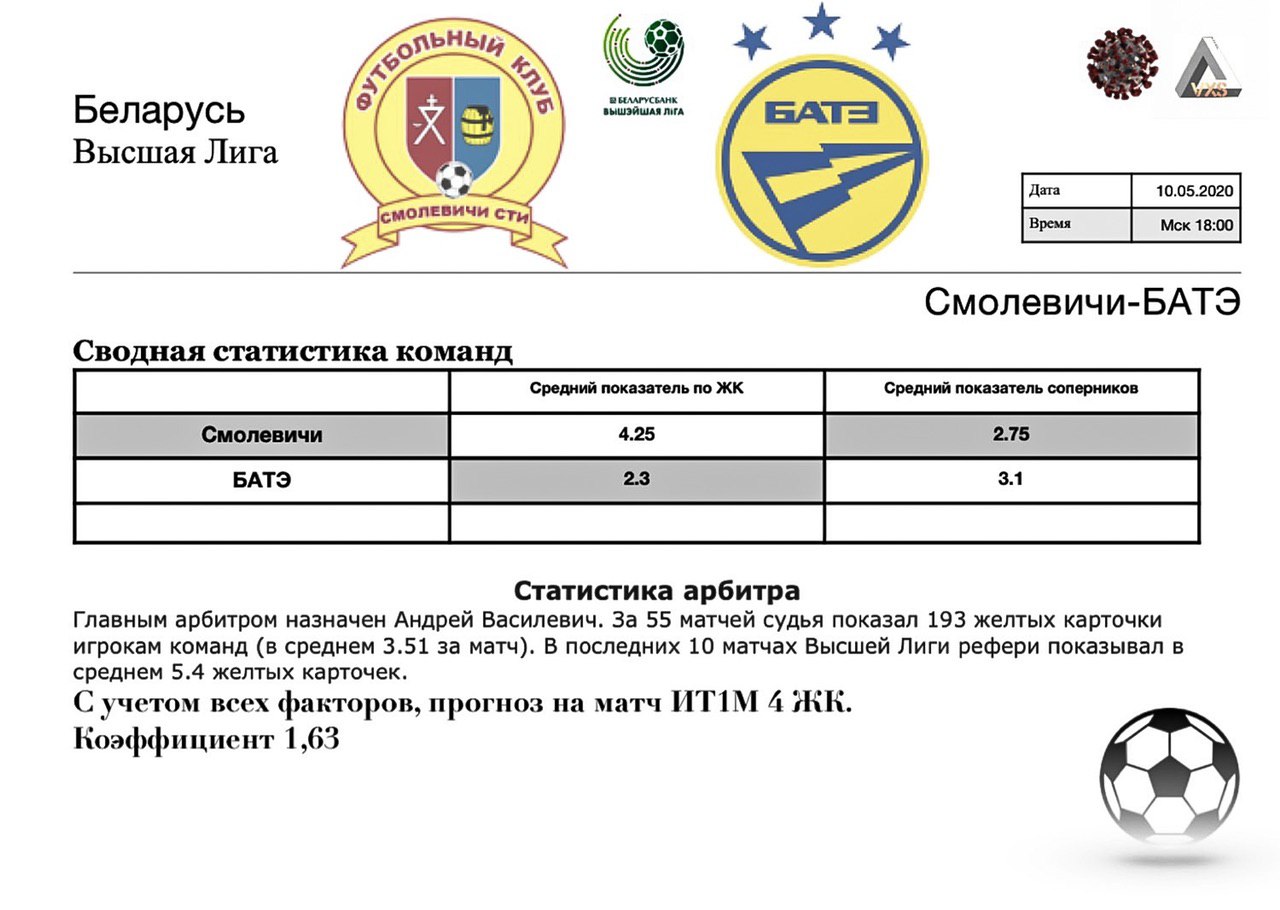 Беларусь
Высшая Лига

ФУТБОЛЬНЫЙ КЛУБ
СМОЛЕВИЧИ СТИ

БЕЛАРУСБАНК
ВЫШЭЙШАЯ ЛІГА

БАТЭ

VXS

| Дата | 10.05.2020 |
|---|---|
| Время | Мск 18:00 |

Смолевичи-БАТЭ

Сводная статистика команд

| | Средний показатель по ЖК | Средний показатель соперников |
|---|---|---|
| Смолевичи | 4.25 | 2.75 |
| БАТЭ | 2.3 | 3.1 |
| | | |

Статистика арбитра

Главным арбитром назначен Андрей Василевич. За 55 матчей судья показал 193 желтых карточки игрокам команд (в среднем 3.51 за матч). В последних 10 матчах Высшей Лиги рефери показывал в среднем 5.4 желтых карточек.

С учетом всех факторов, прогноз на матч ИТ1М 4 ЖК.
Коэффициент 1,63